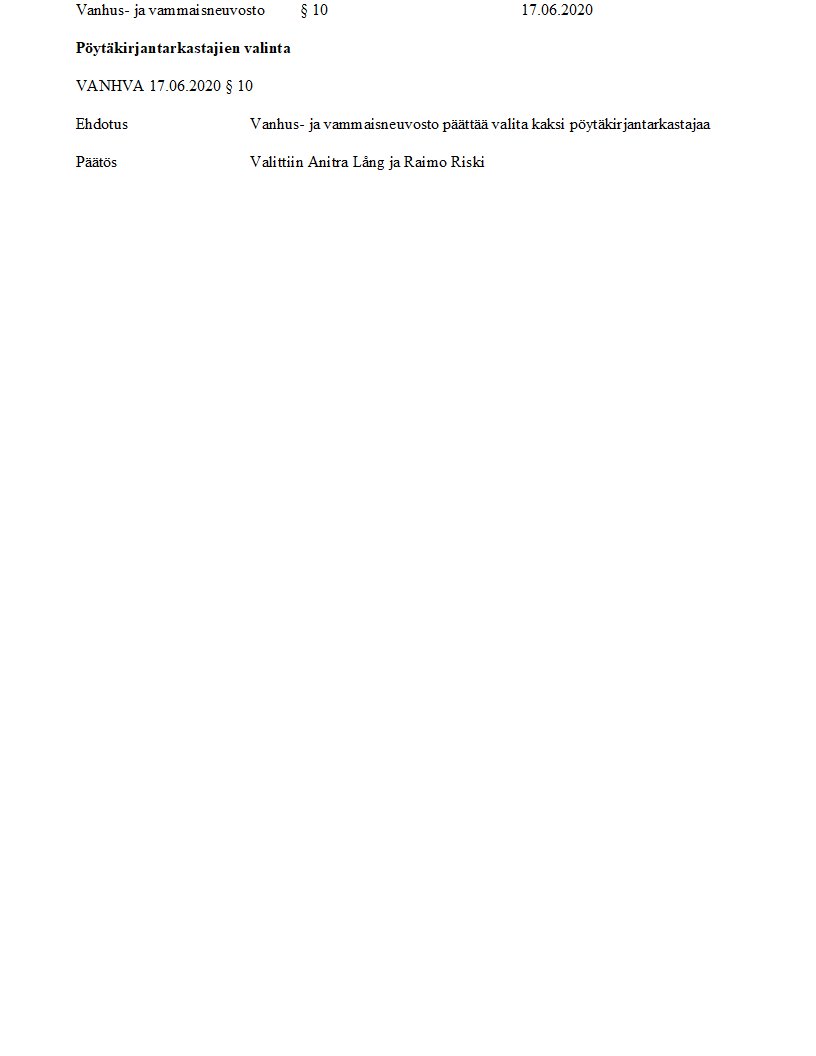 Vanhus- ja vammaisneuvosto § 10 17.06.2020

Pöytäkirjantarkastajien valinta

VANHVA 17.06.2020 § 10

Ehdotus Vanhus- ja vammaisneuvosto päättää valita kaksi pöytäkirjantarkastajaa

Päätös Valittiin Anitra Lång ja Raimo Riski